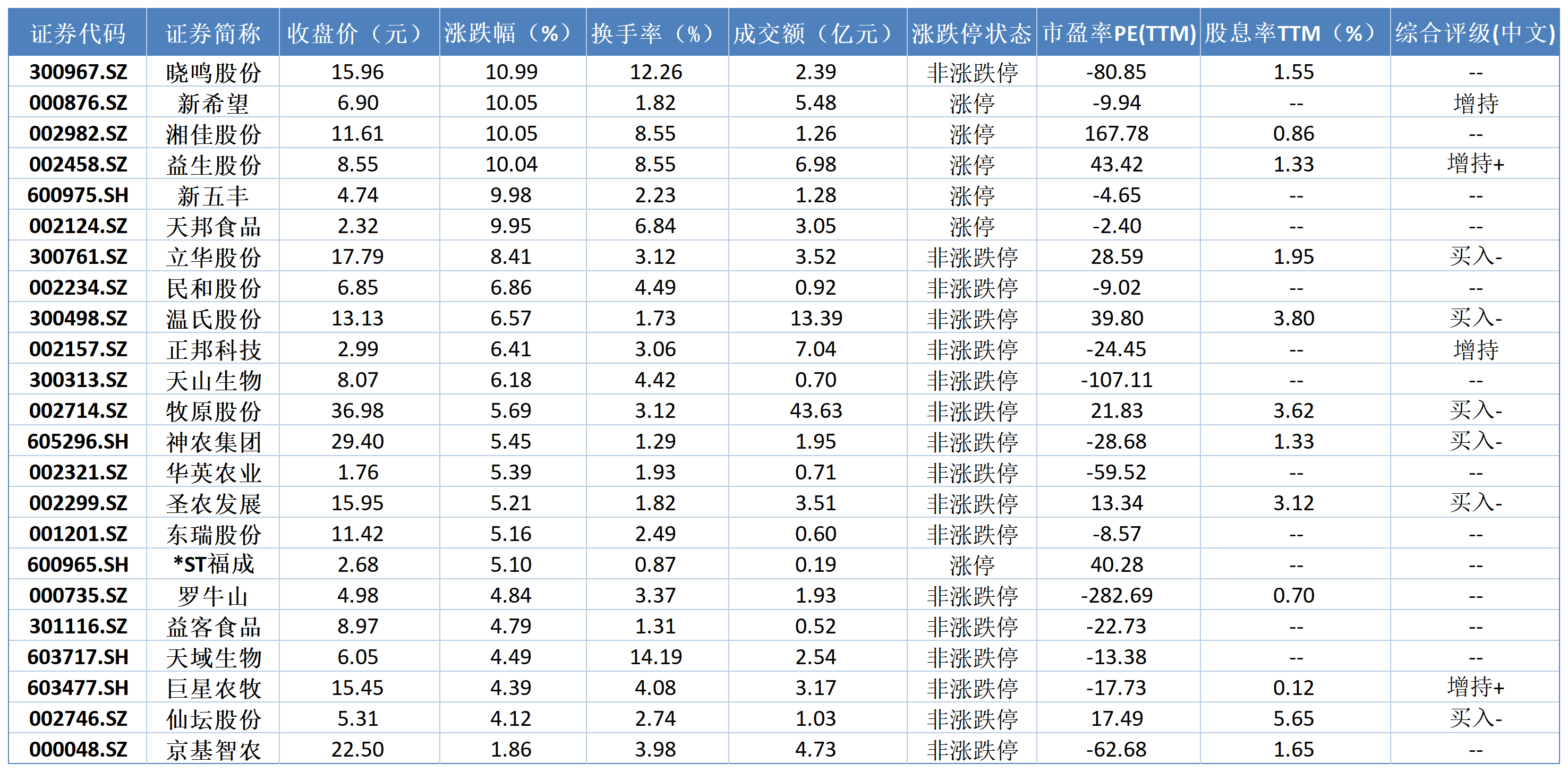 | 证券代码 | 证券简称 | 收盘价（元） | 涨跌幅（%） | 换手率（%） | 成交额（亿元） | 涨跌停状态 | 市盈率PE(TTM) | 股息率TTM（%） | 综合评级(中文) |
|---|---|---|---|---|---|---|---|---|---|
| 300967.SZ | 晓鸣股份 | 15.96 | 10.99 | 12.26 | 2.39 | 非涨跌停 | -80.85 | 1.55 | -- |
| 000876.SZ | 新希望 | 6.90 | 10.05 | 1.82 | 5.48 | 涨停 | -9.94 | -- | 增持 |
| 002982.SZ | 湘佳股份 | 11.61 | 10.05 | 8.55 | 1.26 | 涨停 | 167.78 | 0.86 | -- |
| 002458.SZ | 益生股份 | 8.55 | 10.04 | 8.55 | 6.98 | 涨停 | 43.42 | 1.33 | 增持+ |
| 600975.SH | 新五丰 | 4.74 | 9.98 | 2.23 | 1.28 | 涨停 | -4.65 | -- | -- |
| 002124.SZ | 天邦食品 | 2.32 | 9.95 | 6.84 | 3.05 | 涨停 | -2.40 | -- | -- |
| 300761.SZ | 立华股份 | 17.79 | 8.41 | 3.12 | 3.52 | 非涨跌停 | 28.59 | 1.95 | 买入- |
| 002234.SZ | 民和股份 | 6.85 | 6.86 | 4.49 | 0.92 | 非涨跌停 | -9.02 | -- | -- |
| 300498.SZ | 温氏股份 | 13.13 | 6.57 | 1.73 | 13.39 | 非涨跌停 | 39.80 | 3.80 | 买入- |
| 002157.SZ | 正邦科技 | 2.99 | 6.41 | 3.06 | 7.04 | 非涨跌停 | -24.45 | -- | 增持 |
| 300313.SZ | 天山生物 | 8.07 | 6.18 | 4.42 | 0.70 | 非涨跌停 | -107.11 | -- | -- |
| 002714.SZ | 牧原股份 | 36.98 | 5.69 | 3.12 | 43.63 | 非涨跌停 | 21.83 | 3.62 | 买入- |
| 605296.SH | 神农集团 | 29.40 | 5.45 | 1.29 | 1.95 | 非涨跌停 | -28.68 | 1.33 | 买入- |
| 002321.SZ | 华英农业 | 1.76 | 5.39 | 1.93 | 0.71 | 非涨跌停 | -59.52 | -- | -- |
| 002299.SZ | 圣农发展 | 15.95 | 5.21 | 1.82 | 3.51 | 非涨跌停 | 13.34 | 3.12 | 买入- |
| 001201.SZ | 东瑞股份 | 11.42 | 5.16 | 2.49 | 0.60 | 非涨跌停 | -8.57 | -- | -- |
| 600965.SH | *ST福成 | 2.68 | 5.10 | 0.87 | 0.19 | 涨停 | 40.28 | -- | -- |
| 000735.SZ | 罗牛山 | 4.98 | 4.84 | 3.37 | 1.93 | 非涨跌停 | -282.69 | 0.70 | -- |
| 301116.SZ | 益客食品 | 8.97 | 4.79 | 1.31 | 0.52 | 非涨跌停 | -22.73 | -- | -- |
| 603717.SH | 天域生物 | 6.05 | 4.49 | 14.19 | 2.54 | 非涨跌停 | -13.38 | -- | -- |
| 603477.SH | 巨星农牧 | 15.45 | 4.39 | 4.08 | 3.17 | 非涨跌停 | -17.73 | 0.12 | 增持+ |
| 002746.SZ | 仙坛股份 | 5.31 | 4.12 | 2.74 | 1.03 | 非涨跌停 | 17.49 | 5.65 | 买入- |
| 000048.SZ | 京基智农 | 22.50 | 1.86 | 3.98 | 4.73 | 非涨跌停 | -62.68 | 1.65 | -- |